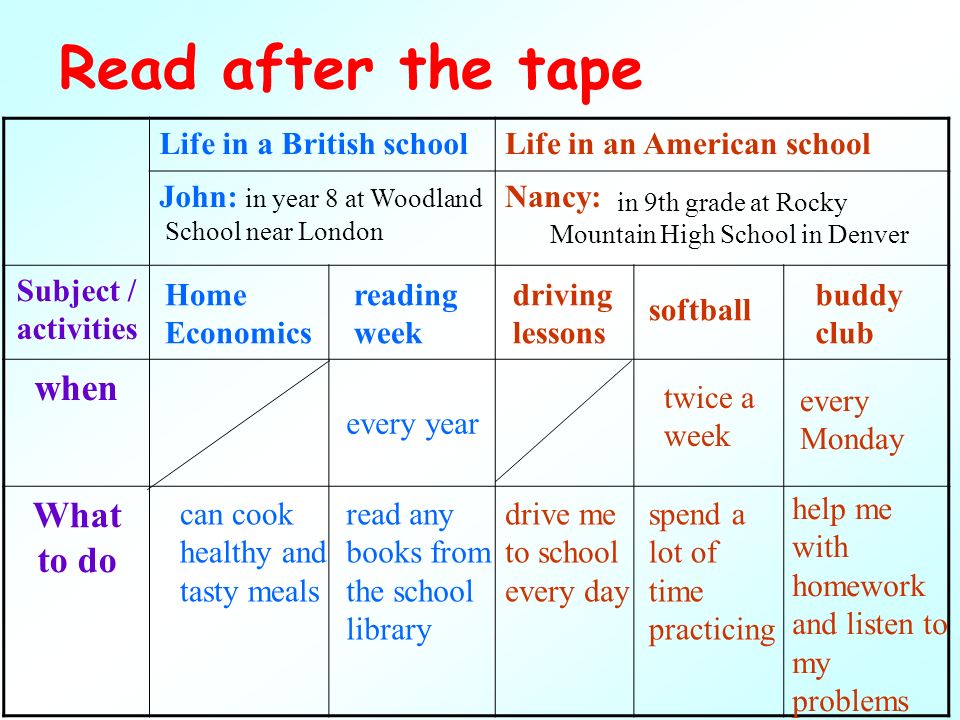 Read after the tape

| | Life in a British school | | Life in an American school | | |
|---|---|---|---|---|---|
| | John: in year 8 at Woodland School near London | | Nancy: in 9th grade at Rocky Mountain High School in Denver | | |
| Subject / activities | Home Economics | reading week | driving lessons | softball | buddy club |
| when | | every year | | twice a week | every Monday |
| What to do | can cook healthy and tasty meals | read any books from the school library | drive me to school every day | spend a lot of time practicing | help me with homework and listen to my problems |